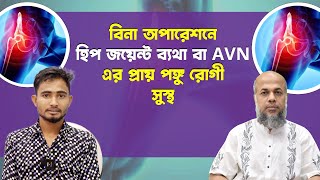 বিনা অপারেশনে
হিপ জয়েন্ট ব্যথা বা AVN
এর প্রায় পঙ্গু রোগী
সুস্থ